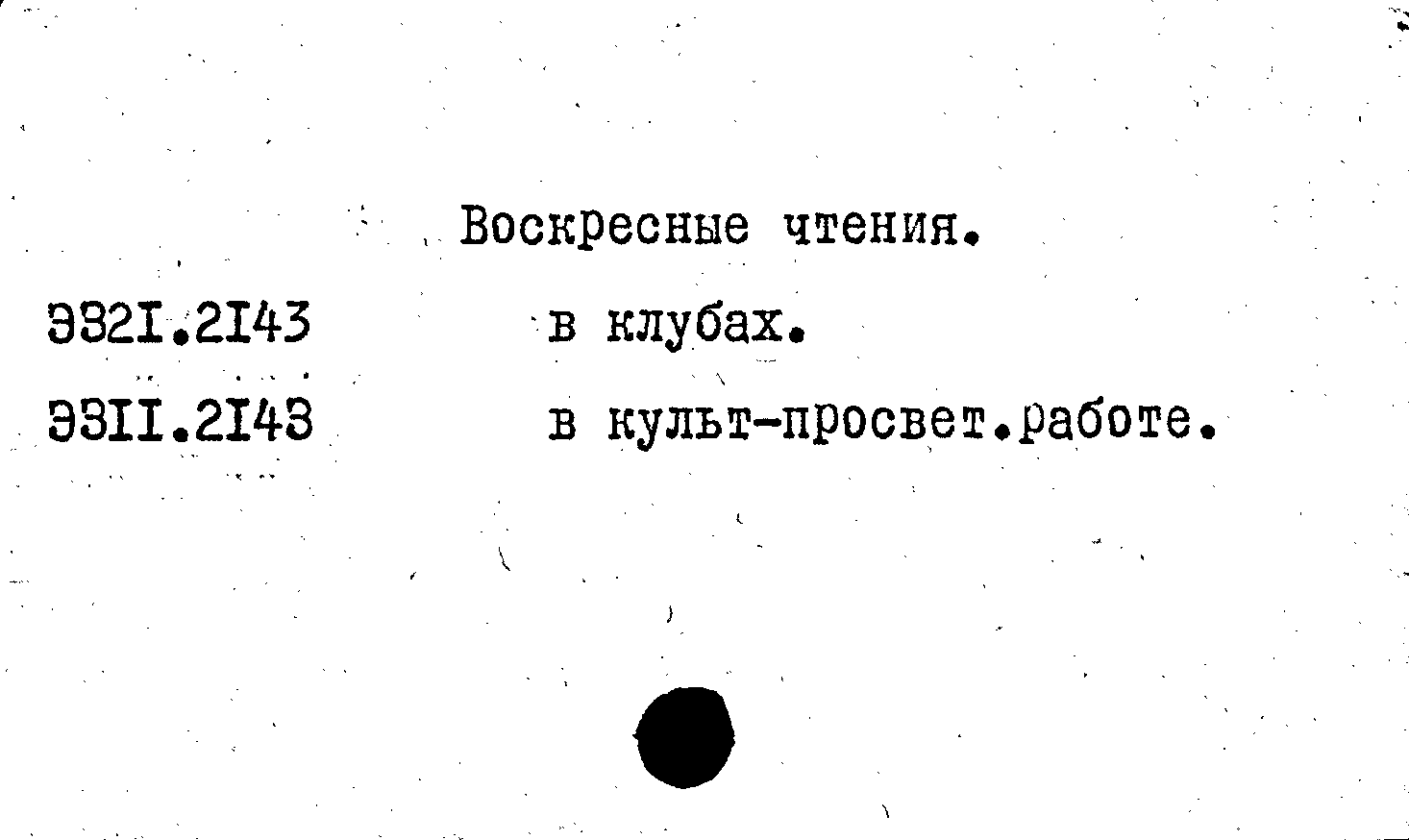 Воскресные чтения.

Э321.2143 в клубах.

Э311.2143 в культ-просвет.работе.